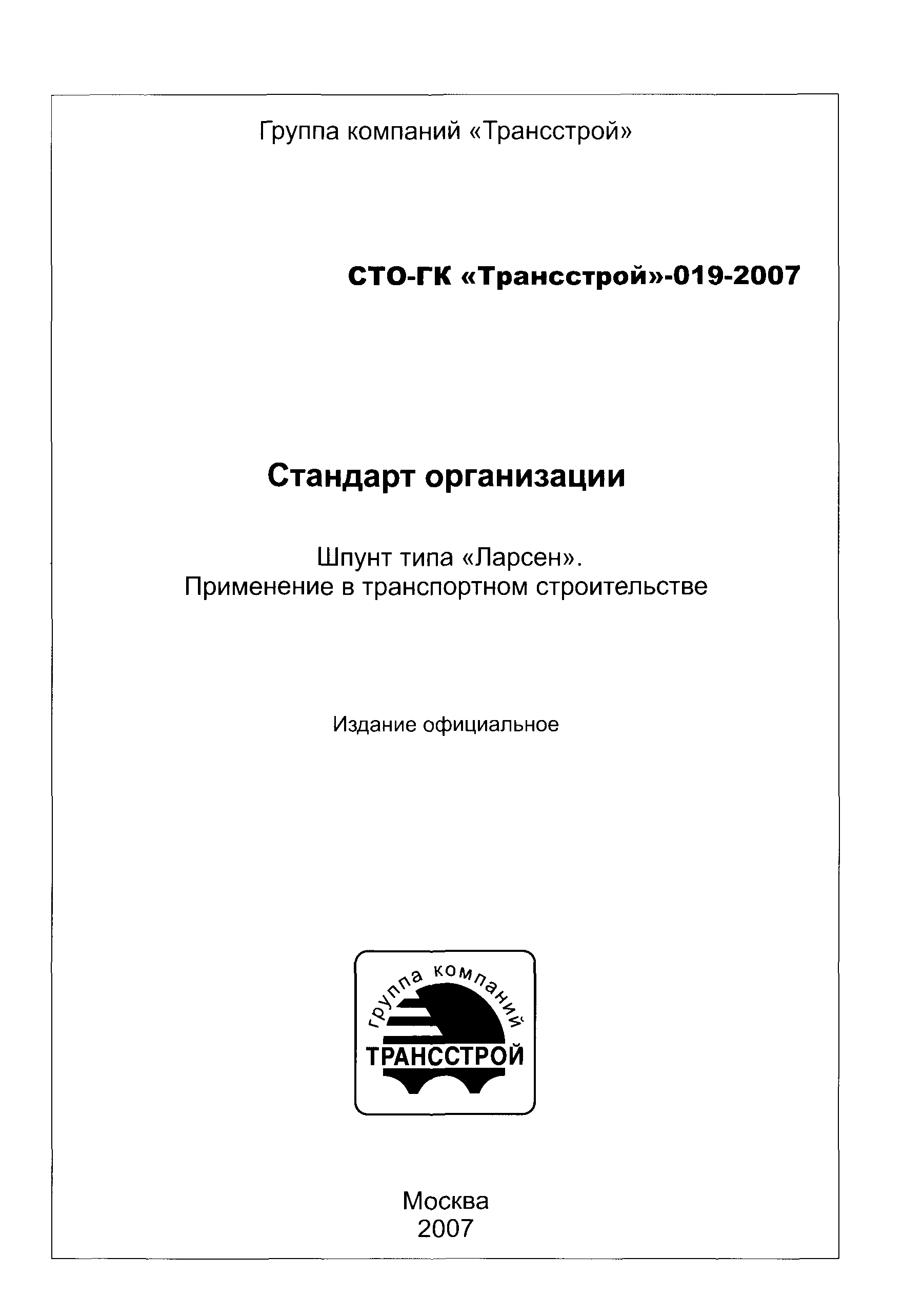 Группа компаний «Трансстрой»

СТО-ГК «Трансстрой»-019-2007

Стандарт организации

Шпунт типа «Ларсен».
Применение в транспортном строительстве

Издание официальное

группа компаний
ТРАНССТРОЙ

Москва
2007